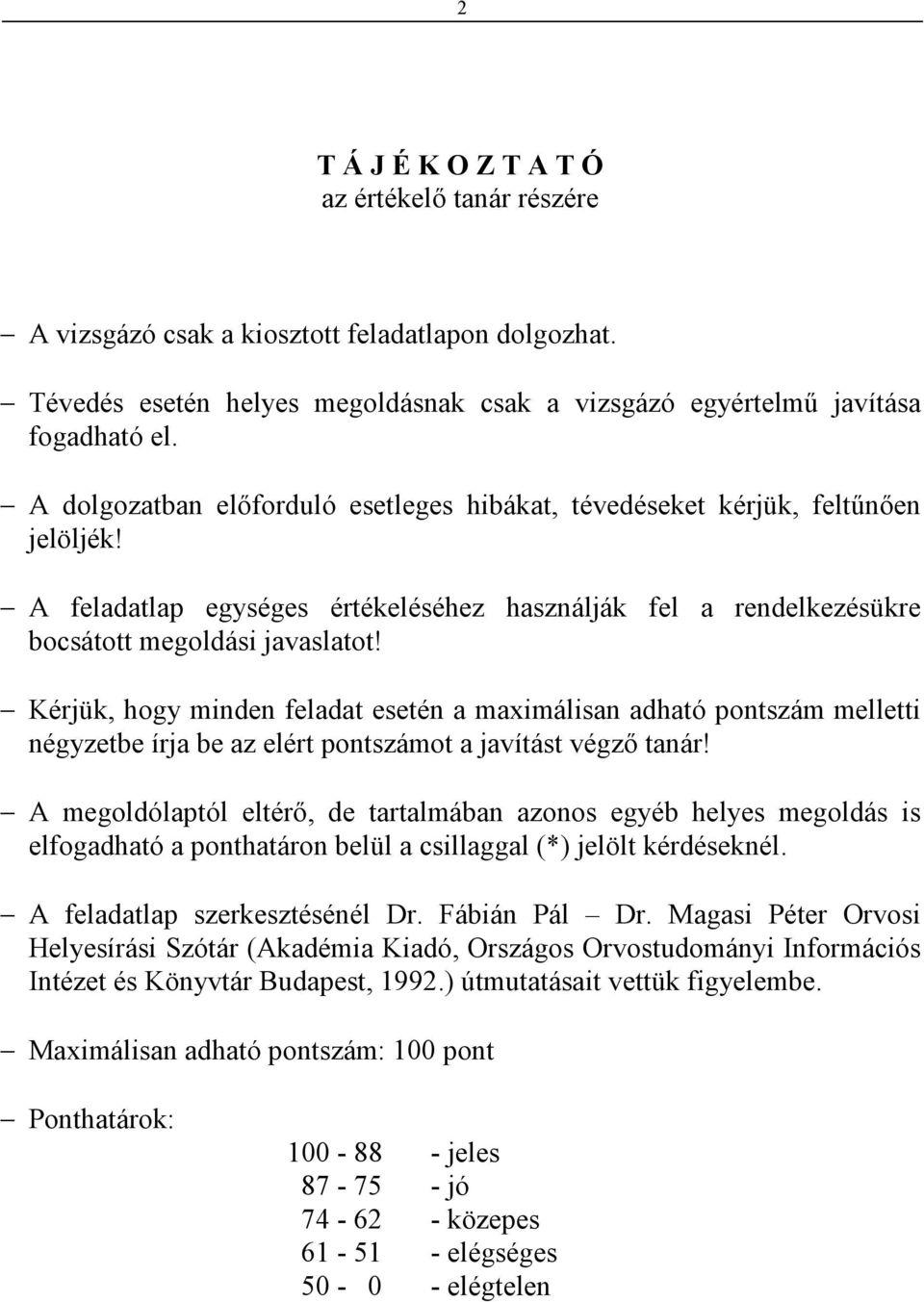 2

T Á J É K O Z T A T Ó
az értékelő tanár részére

– A vizsgázó csak a kiosztott feladatlapon dolgozhat.

– Tévedés esetén helyes megoldásnak csak a vizsgázó egyértelmű javítása fogadható el.

– A dolgozatban előforduló esetleges hibákat, tévedéseket kérjük, feltűnően jelöljék!

– A feladatlap egységes értékeléséhez használják fel a rendelkezésükre bocsátott megoldási javaslatot!

– Kérjük, hogy minden feladat esetén a maximálisan adható pontszám melletti négyzetbe írja be az elért pontszámot a javítást végző tanár!

– A megoldólaptól eltérő, de tartalmában azonos egyéb helyes megoldás is elfogadható a ponthatáron belül a csillaggal (*) jelölt kérdéseknél.

– A feladatlap szerkesztésénél Dr. Fábián Pál – Dr. Magasi Péter Orvosi Helyesírási Szótár (Akadémia Kiadó, Országos Orvostudományi Információs Intézet és Könyvtár Budapest, 1992.) útmutatásait vettük figyelembe.

– Maximálisan adható pontszám: 100 pont

– Ponthatárok:

100 - 88 - jeles
87 - 75 - jó
74 - 62 - közepes
61 - 51 - elégséges
50 - 0 - elégtelen